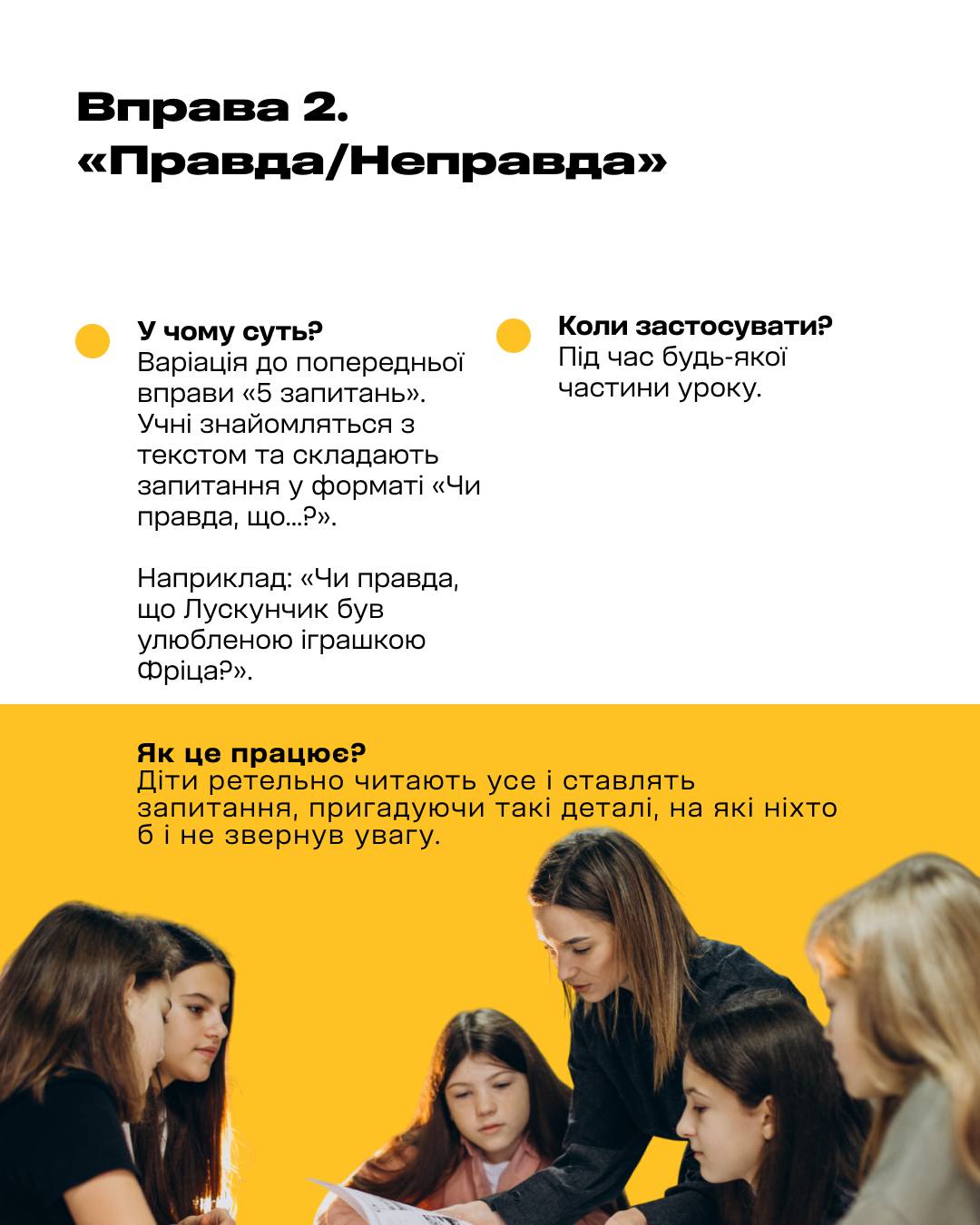 Вправа 2.
«Правда/Неправда»

У чому суть?
Варіація до попередньої вправи «5 запитань». Учні знайомляться з текстом та складають запитання у форматі «Чи правда, що...?».

Наприклад: «Чи правда, що Лускунчик був улюбленою іграшкою Фріца?».

Коли застосувати?
Під час будь-якої частини уроку.

Як це працює?
Діти ретельно читають усе і ставлять запитання, пригадуючи такі деталі, на які ніхто б і не звернув увагу.